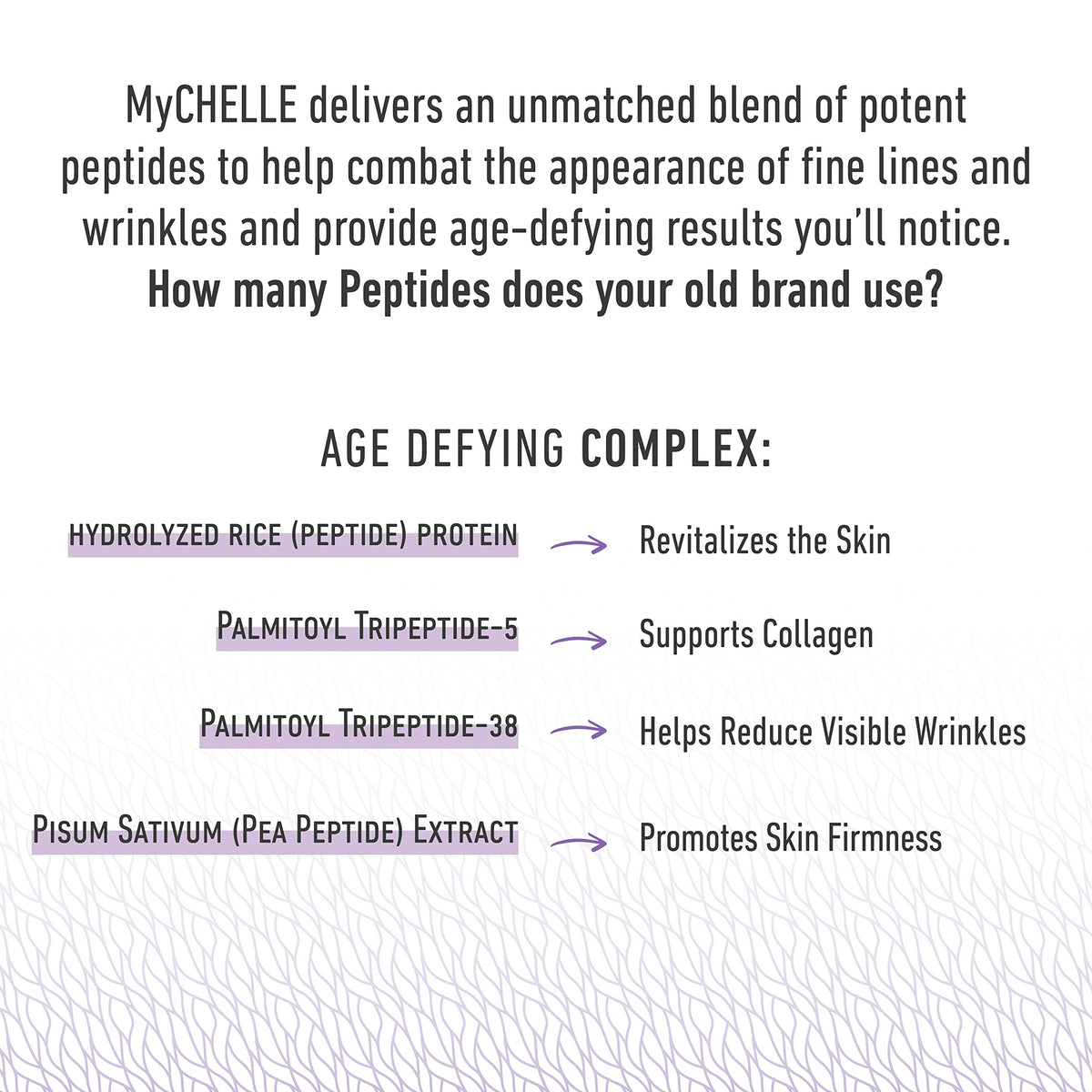 MyCHELLE delivers an unmatched blend of potent peptides to help combat the appearance of fine lines and wrinkles and provide age-defying results you'll notice. How many Peptides does your old brand use?

AGE DEFYING COMPLEX:

HYDROLYZED RICE (PEPTIDE) PROTEIN → Revitalizes the Skin

PALMITOYL TRIPEPTIDE-5 → Supports Collagen

PALMITOYL TRIPEPTIDE-38 → Helps Reduce Visible Wrinkles

PISUM SATIVUM (PEA PEPTIDE) EXTRACT → Promotes Skin Firmness